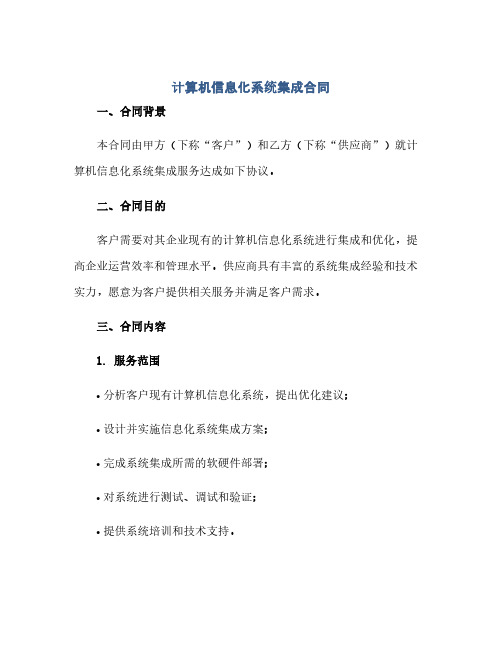 计算机信息化系统集成合同

一、合同背景

本合同由甲方（下称“客户”）和乙方（下称“供应商”）就计算机信息化系统集成服务达成如下协议。

二、合同目的

客户需要对其企业现有的计算机信息化系统进行集成和优化，提高企业运营效率和管理水平。供应商具有丰富的系统集成经验和技术实力，愿意为客户提供相关服务并满足客户需求。

三、合同内容

1. 服务范围

• 分析客户现有计算机信息化系统，提出优化建议；

• 设计并实施信息化系统集成方案；

• 完成系统集成所需的软硬件部署；

• 对系统进行测试、调试和验证；

• 提供系统培训和技术支持。